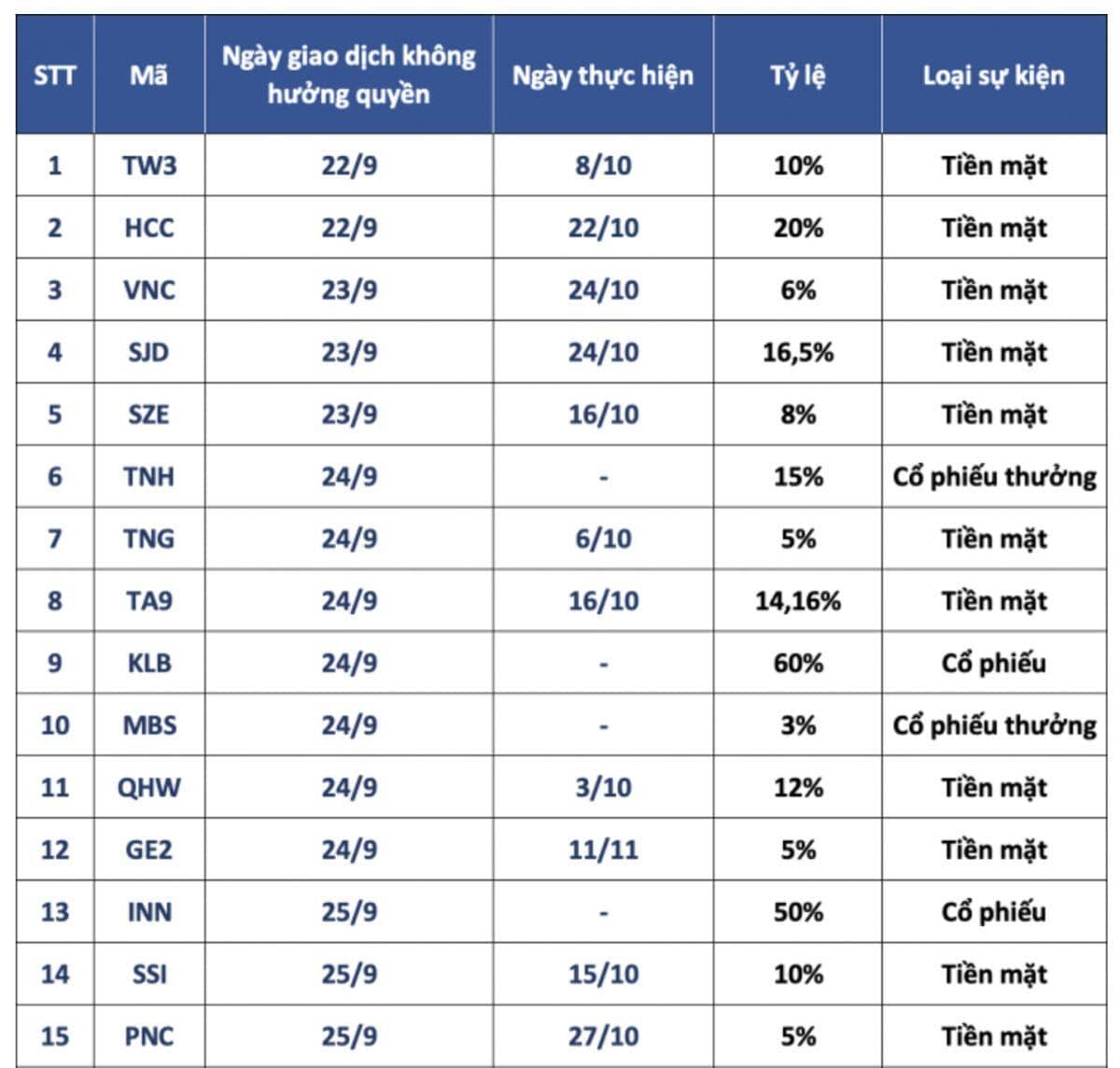 | STT | Mã | Ngày giao dịch không hưởng quyền | Ngày thực hiện | Tỷ lệ | Loại sự kiện |
|---|---|---|---|---|---|
| 1 | TW3 | 22/9 | 8/10 | 10% | Tiền mặt |
| 2 | HCC | 22/9 | 22/10 | 20% | Tiền mặt |
| 3 | VNC | 23/9 | 24/10 | 6% | Tiền mặt |
| 4 | SJD | 23/9 | 24/10 | 16,5% | Tiền mặt |
| 5 | SZE | 23/9 | 16/10 | 8% | Tiền mặt |
| 6 | TNH | 24/9 | - | 15% | Cổ phiếu thưởng |
| 7 | TNG | 24/9 | 6/10 | 5% | Tiền mặt |
| 8 | TA9 | 24/9 | 16/10 | 14,16% | Tiền mặt |
| 9 | KLB | 24/9 | - | 60% | Cổ phiếu |
| 10 | MBS | 24/9 | - | 3% | Cổ phiếu thưởng |
| 11 | QHW | 24/9 | 3/10 | 12% | Tiền mặt |
| 12 | GE2 | 24/9 | 11/11 | 5% | Tiền mặt |
| 13 | INN | 25/9 | - | 50% | Cổ phiếu |
| 14 | SSI | 25/9 | 15/10 | 10% | Tiền mặt |
| 15 | PNC | 25/9 | 27/10 | 5% | Tiền mặt |